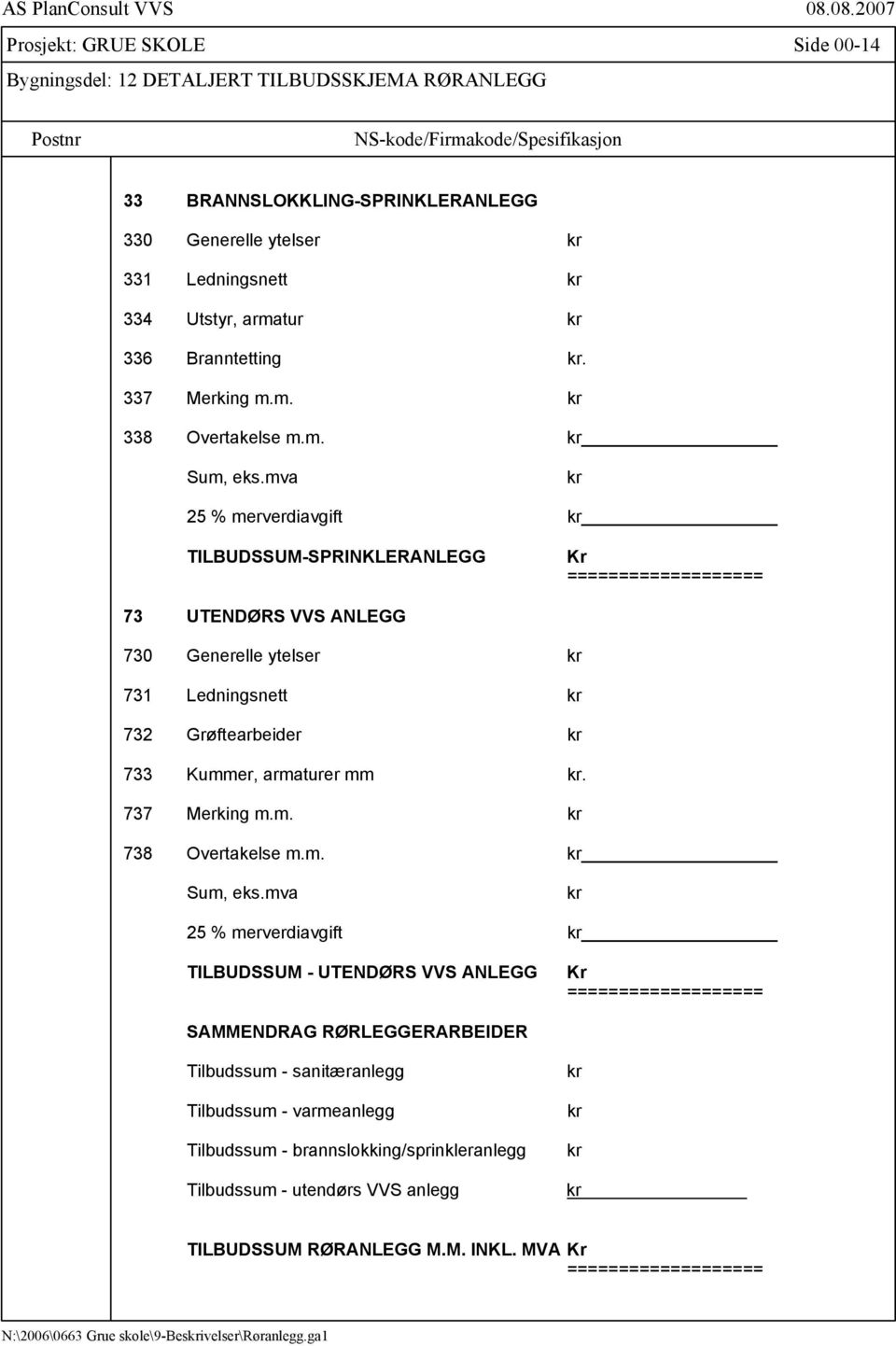 AS PlanConsult VVS 08.08.2007

Prosjekt: GRUE SKOLE Side 00-14

Bygningsdel: 12 DETALJERT TILBUDSSKJEMA RØRANLEGG

Postnr NS-kode/Firmakode/Spesifikasjon

33 BRANNSLOKKLING-SPRINKLERANLEGG

330 Generelle ytelser kr

331 Ledningsnett kr

334 Utstyr, armatur kr

336 Branntetting kr.

337 Merking m.m. kr

338 Overtakelse m.m. kr

Sum, eks.mva kr

25 % merverdiavgift kr

TILBUDSSUM-SPRINKLERANLEGG Kr
===================

73 UTENDØRS VVS ANLEGG

730 Generelle ytelser kr

731 Ledningsnett kr

732 Grøftearbeider kr

733 Kummer, armaturer mm kr.

737 Merking m.m. kr

738 Overtakelse m.m. kr

Sum, eks.mva kr

25 % merverdiavgift kr

TILBUDSSUM - UTENDØRS VVS ANLEGG Kr
===================

SAMMENDRAG RØRLEGGERARBEIDER

Tilbudssum - sanitæranlegg kr

Tilbudssum - varmeanlegg kr

Tilbudssum - brannslokking/sprinkleranlegg kr

Tilbudssum - utendørs VVS anlegg kr

TILBUDSSUM RØRANLEGG M.M. INKL. MVA Kr
===================

N:\2006\0663 Grue skole\9-Beskrivelser\Røranlegg.ga1